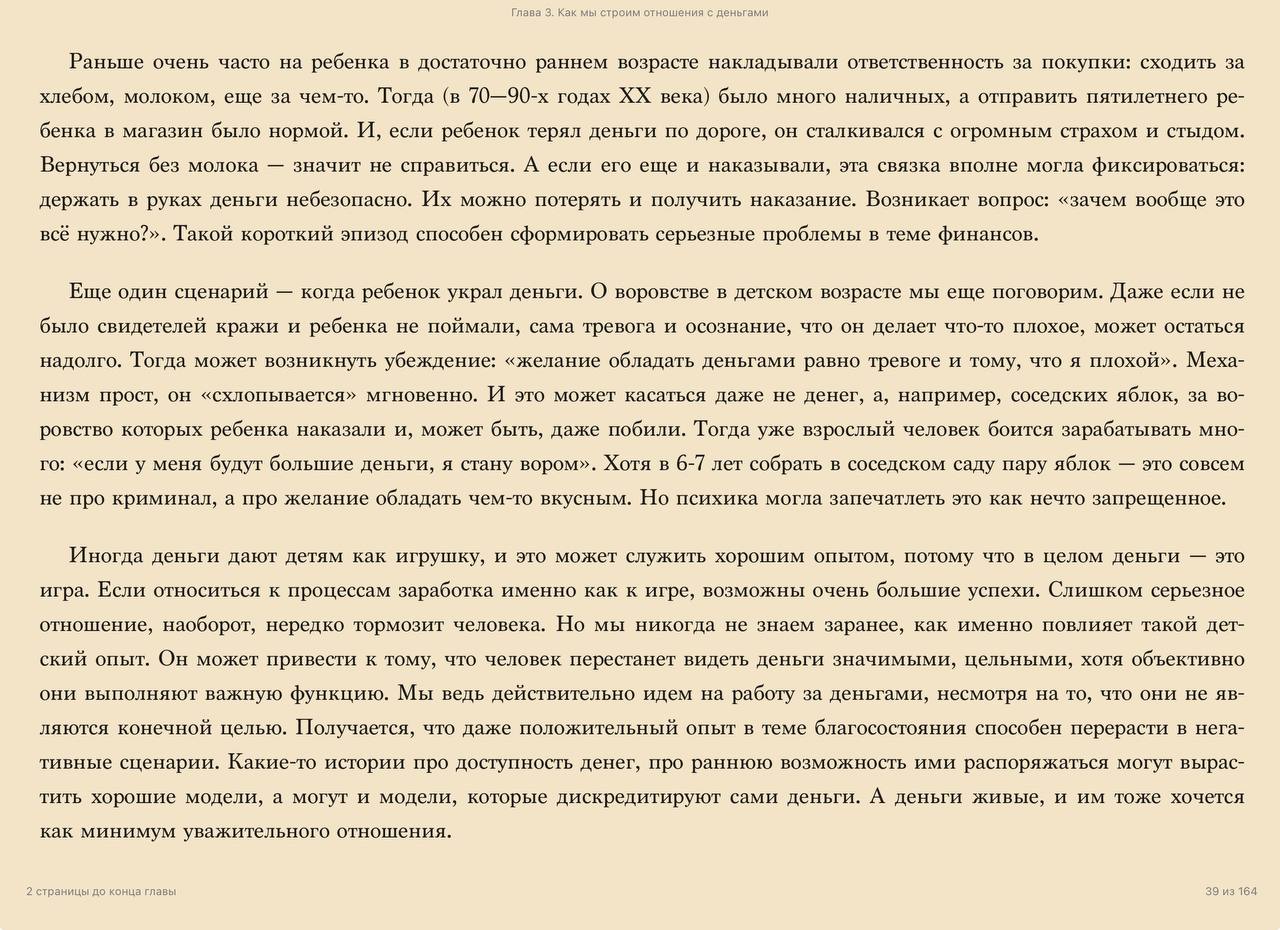 Глава 3. Как мы строим отношения с деньгами

Раньше очень часто на ребенка в достаточно раннем возрасте накладывали ответственность за покупки: сходить за хлебом, молоком, еще за чем-то. Тогда (в 70—90-х годах XX века) было много наличных, а отправить пятилетнего ребенка в магазин было нормой. И, если ребенок терял деньги по дороге, он сталкивался с огромным страхом и стыдом. Вернуться без молока — значит не справиться. А если его еще и наказывали, эта связка вполне могла фиксироваться: держать в руках деньги небезопасно. Их можно потерять и получить наказание. Возникает вопрос: «зачем вообще это всё нужно?». Такой короткий эпизод способен сформировать серьезные проблемы в теме финансов.

Еще один сценарий — когда ребенок украл деньги. О воровстве в детском возрасте мы еще поговорим. Даже если не было свидетелей кражи и ребенка не поймали, сама тревога и осознание, что он делает что-то плохое, может остаться надолго. Тогда может возникнуть убеждение: «желание обладать деньгами равно тревоге и тому, что я плохой». Механизм прост, он «схлопывается» мгновенно. И это может касаться даже не денег, а, например, соседских яблок, за воровство которых ребенка наказали и, может быть, даже побили. Тогда уже взрослый человек боится зарабатывать много: «если у меня будут большие деньги, я стану вором». Хотя в 6-7 лет собрать в соседском саду пару яблок — это совсем не про криминал, а про желание обладать чем-то вкусным. Но психика могла запечатлеть это как нечто запрещенное.

Иногда деньги дают детям как игрушку, и это может служить хорошим опытом, потому что в целом деньги — это игра. Если относиться к процессам заработка именно как к игре, возможны очень большие успехи. Слишком серьезное отношение, наоборот, нередко тормозит человека. Но мы никогда не знаем заранее, как именно повлияет такой детский опыт. Он может привести к тому, что человек перестанет видеть деньги значимыми, цельными, хотя объективно они выполняют важную функцию. Мы ведь действительно идем на работу за деньгами, несмотря на то, что они не являются конечной целью. Получается, что даже положительный опыт в теме благосостояния способен перерасти в негативные сценарии. Какие-то истории про доступность денег, про раннюю возможность ими распоряжаться могут вырастить хорошие модели, а могут и модели, которые дискредитируют сами деньги. А деньги живые, и им тоже хочется как минимум уважительного отношения.

2 страницы до конца главы

39 из 164